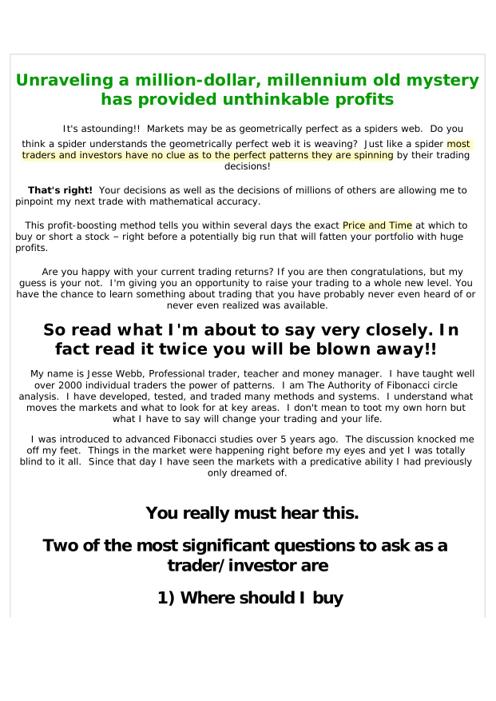 Unraveling a million-dollar, millennium old mystery has provided unthinkable profits

It's astounding!! Markets may be as geometrically perfect as a spiders web. Do you think a spider understands the geometrically perfect web it is weaving? Just like a spider most traders and investors have no clue as to the perfect patterns they are spinning by their trading decisions!

That's right! Your decisions as well as the decisions of millions of others are allowing me to pinpoint my next trade with mathematical accuracy.

This profit-boosting method tells you within several days the exact Price and Time at which to buy or short a stock – right before a potentially big run that will fatten your portfolio with huge profits.

Are you happy with your current trading returns? If you are then congratulations, but my guess is your not. I'm giving you an opportunity to raise your trading to a whole new level. You have the chance to learn something about trading that you have probably never even heard of or never even realized was available.

So read what I'm about to say very closely. In fact read it twice you will be blown away!!

My name is Jesse Webb, Professional trader, teacher and money manager. I have taught well over 2000 individual traders the power of patterns. I am The Authority of Fibonacci circle analysis. I have developed, tested, and traded many methods and systems. I understand what moves the markets and what to look for at key areas. I don't mean to toot my own horn but what I have to say will change your trading and your life.

I was introduced to advanced Fibonacci studies over 5 years ago. The discussion knocked me off my feet. Things in the market were happening right before my eyes and yet I was totally blind to it all. Since that day I have seen the markets with a predicative ability I had previously only dreamed of.

You really must hear this.

Two of the most significant questions to ask as a trader/investor are

1) Where should I buy